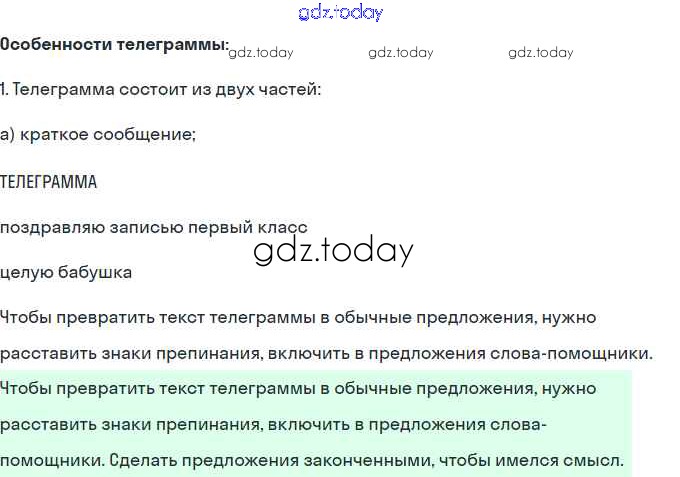 Особенности телеграммы:

1. Телеграмма состоит из двух частей:

а) краткое сообщение;

ТЕЛЕГРАММА

поздравляю записью первый класс

целую бабушка

Чтобы превратить текст телеграммы в обычные предложения, нужно расставить знаки препинания, включить в предложения слова-помощники.

Чтобы превратить текст телеграммы в обычные предложения, нужно расставить знаки препинания, включить в предложения слова-помощники. Сделать предложения законченными, чтобы имелся смысл.

gdz.today